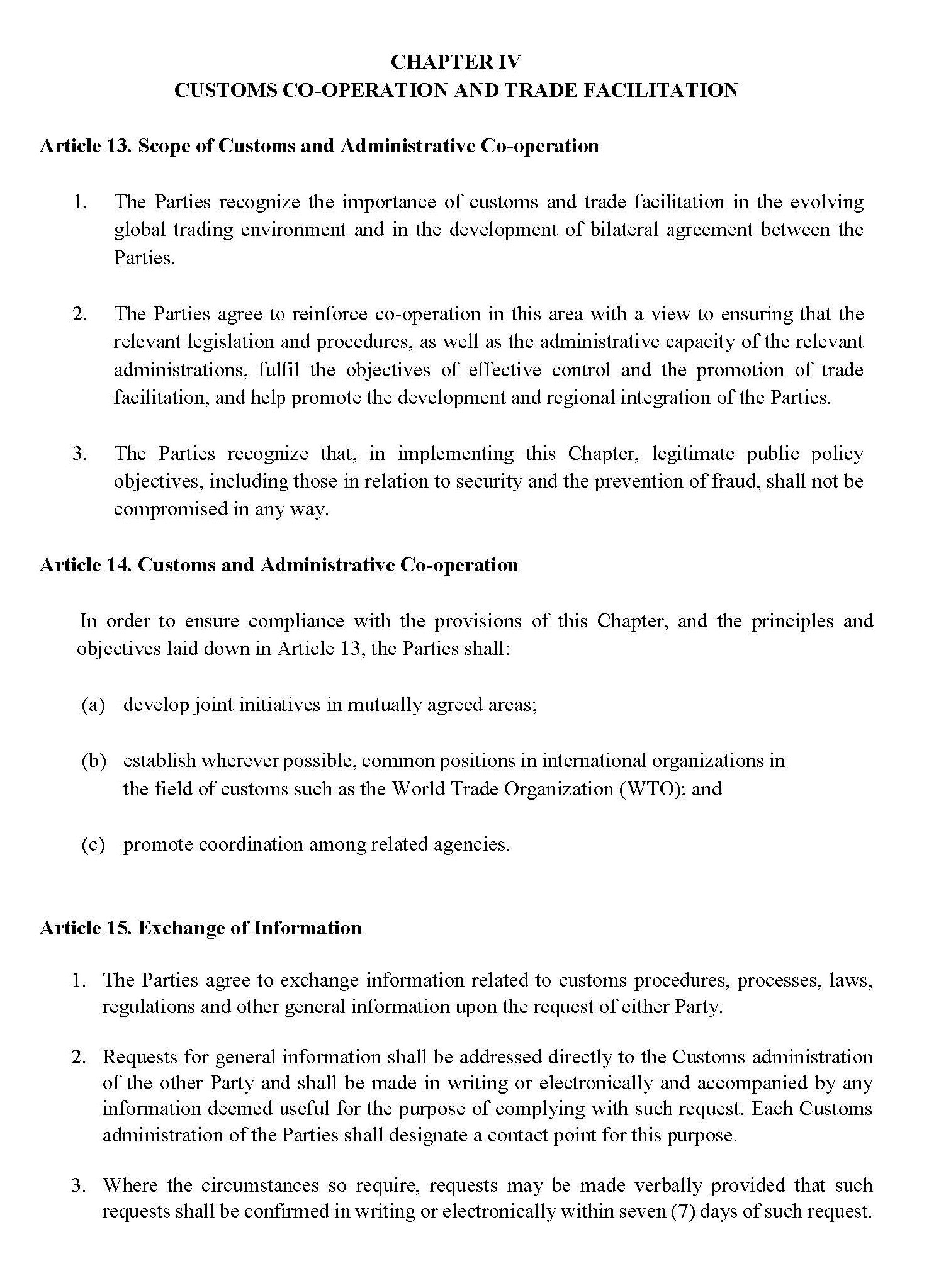 CHAPTER IV
CUSTOMS CO-OPERATION AND TRADE FACILITATION

Article 13. Scope of Customs and Administrative Co-operation

1. The Parties recognize the importance of customs and trade facilitation in the evolving global trading environment and in the development of bilateral agreement between the Parties.

2. The Parties agree to reinforce co-operation in this area with a view to ensuring that the relevant legislation and procedures, as well as the administrative capacity of the relevant administrations, fulfil the objectives of effective control and the promotion of trade facilitation, and help promote the development and regional integration of the Parties.

3. The Parties recognize that, in implementing this Chapter, legitimate public policy objectives, including those in relation to security and the prevention of fraud, shall not be compromised in any way.

Article 14. Customs and Administrative Co-operation

In order to ensure compliance with the provisions of this Chapter, and the principles and objectives laid down in Article 13, the Parties shall:

(a) develop joint initiatives in mutually agreed areas;

(b) establish wherever possible, common positions in international organizations in the field of customs such as the World Trade Organization (WTO); and

(c) promote coordination among related agencies.

Article 15. Exchange of Information

1. The Parties agree to exchange information related to customs procedures, processes, laws, regulations and other general information upon the request of either Party.

2. Requests for general information shall be addressed directly to the Customs administration of the other Party and shall be made in writing or electronically and accompanied by any information deemed useful for the purpose of complying with such request. Each Customs administration of the Parties shall designate a contact point for this purpose.

3. Where the circumstances so require, requests may be made verbally provided that such requests shall be confirmed in writing or electronically within seven (7) days of such request.